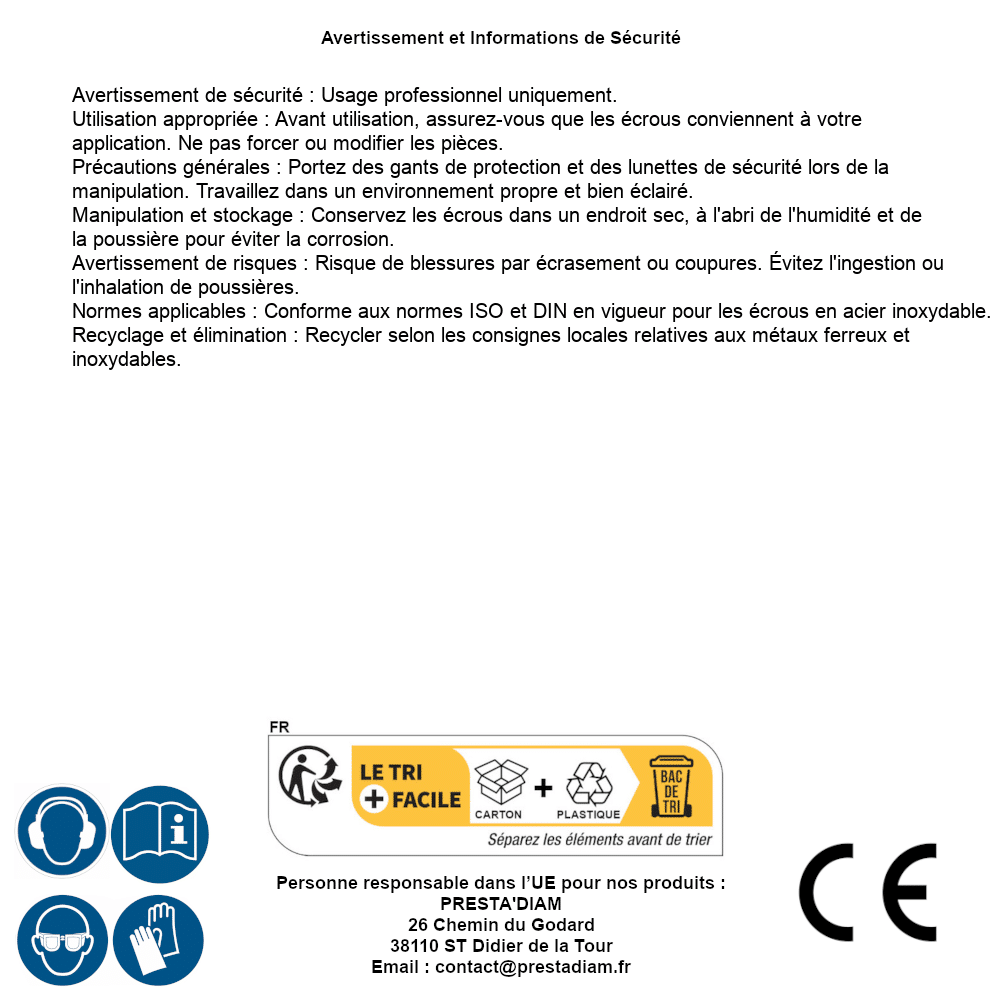 Avertissement et Informations de Sécurité

Avertissement de sécurité : Usage professionnel uniquement.
Utilisation appropriée : Avant utilisation, assurez-vous que les écrous conviennent à votre application. Ne pas forcer ou modifier les pièces.
Précautions générales : Portez des gants de protection et des lunettes de sécurité lors de la manipulation. Travaillez dans un environnement propre et bien éclairé.
Manipulation et stockage : Conservez les écrous dans un endroit sec, à l'abri de l'humidité et de la poussière pour éviter la corrosion.
Avertissement de risques : Risque de blessures par écrasement ou coupures. Évitez l'ingestion ou l'inhalation de poussières.
Normes applicables : Conforme aux normes ISO et DIN en vigueur pour les écrous en acier inoxydable.
Recyclage et élimination : Recycler selon les consignes locales relatives aux métaux ferreux et inoxydables.

FR
LE TRI + FACILE
CARTON + PLASTIQUE
BAC DE TRI
Séparez les éléments avant de trier

Personne responsable dans l'UE pour nos produits :
PRESTA'DIAM
26 Chemin du Godard
38110 ST Didier de la Tour
Email : contact@prestadiam.fr

CE